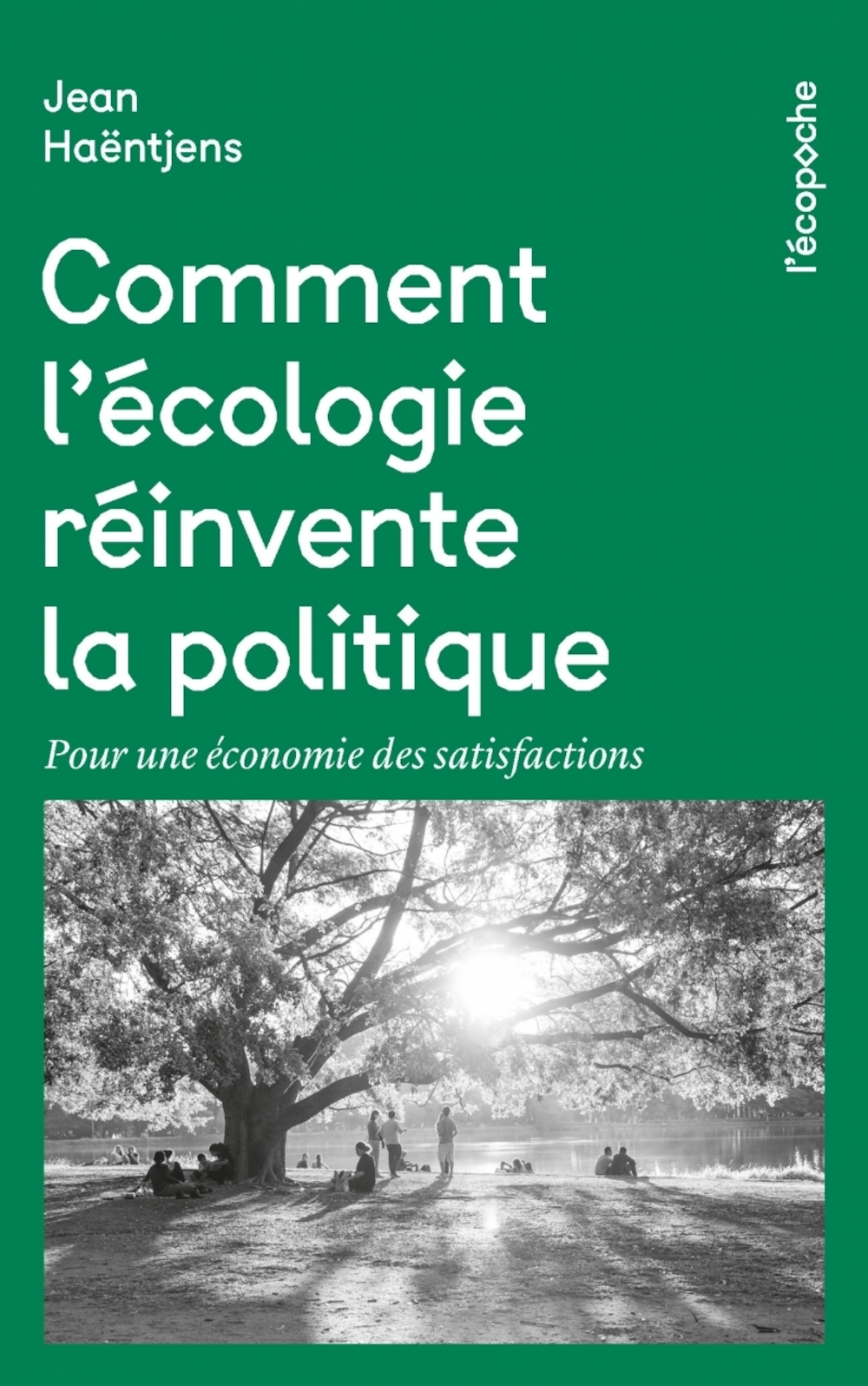 Jean
Haëntjens

l'écopoche

Comment l'écologie réinvente la politique

Pour une économie des satisfactions